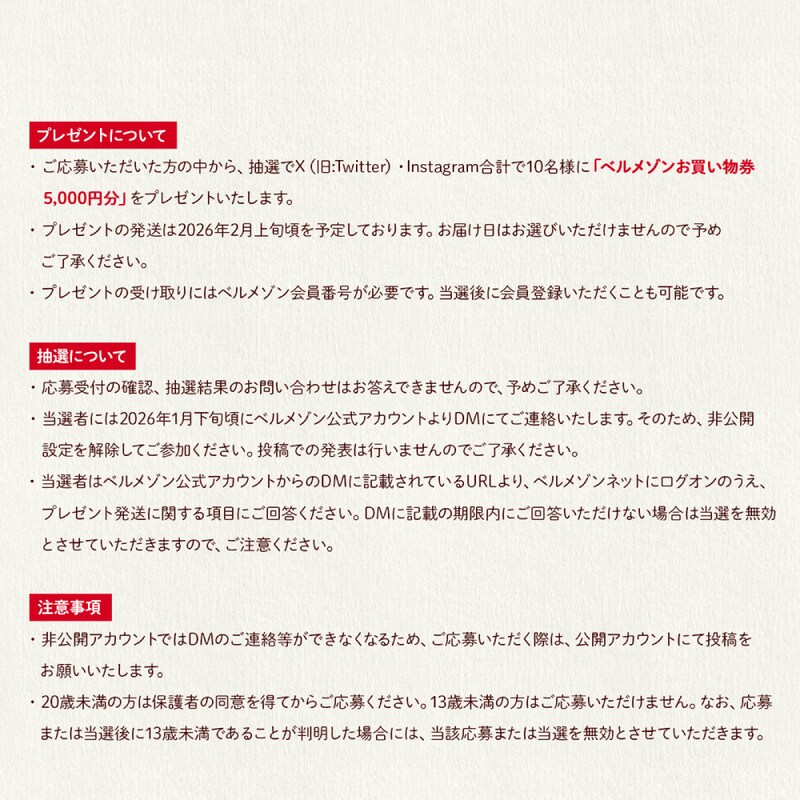 プレゼントについて

・ご応募いただいた方の中から、抽選でX（旧:Twitter）・Instagram合計で10名様に「ベルメゾンお買い物券5,000円分」をプレゼントいたします。

・プレゼントの発送は2026年2月上旬頃を予定しております。お届け日はお選びいただけませんので予めご了承ください。

・プレゼントの受け取りにはベルメゾン会員番号が必要です。当選後に会員登録いただくことも可能です。

抽選について

・応募受付の確認、抽選結果のお問い合わせはお答えできませんので、予めご了承ください。

・当選者には2026年1月下旬頃にベルメゾン公式アカウントよりDMにてご連絡いたします。そのため、非公開設定を解除してご参加ください。投稿での発表は行いませんのでご了承ください。

・当選者はベルメゾン公式アカウントからのDMに記載されているURLより、ベルメゾンネットにログオンのうえ、プレゼント発送に関する項目にご回答ください。DMに記載の期限内にご回答いただけない場合は当選を無効とさせていただきますので、ご注意ください。

注意事項

・非公開アカウントではDMのご連絡等ができなくなるため、ご応募いただく際は、公開アカウントにて投稿をお願いいたします。

・20歳未満の方は保護者の同意を得てからご応募ください。13歳未満の方はご応募いただけません。なお、応募または当選後に13歳未満であることが判明した場合には、当該応募または当選を無効とさせていただきます。